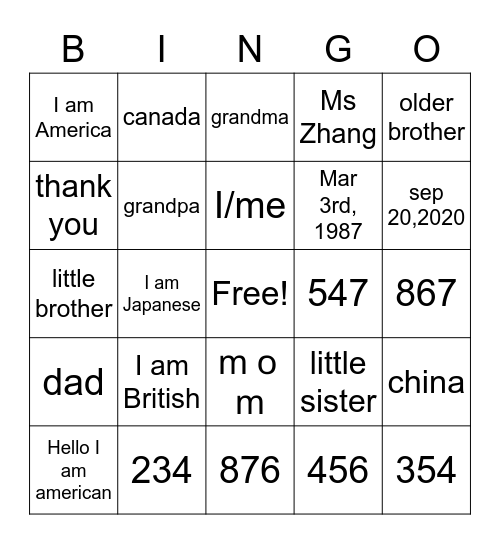 | B | I | N | G | O |
|---|---|---|---|---|
| I am America | canada | grandma | Ms Zhang | older brother |
| thank you | grandpa | I/me | Mar 3rd, 1987 | sep 20,2020 |
| little brother | I am Japanese | Free! | 547 | 867 |
| dad | I am British | m o m | little sister | china |
| Hello I am american | 234 | 876 | 456 | 354 |